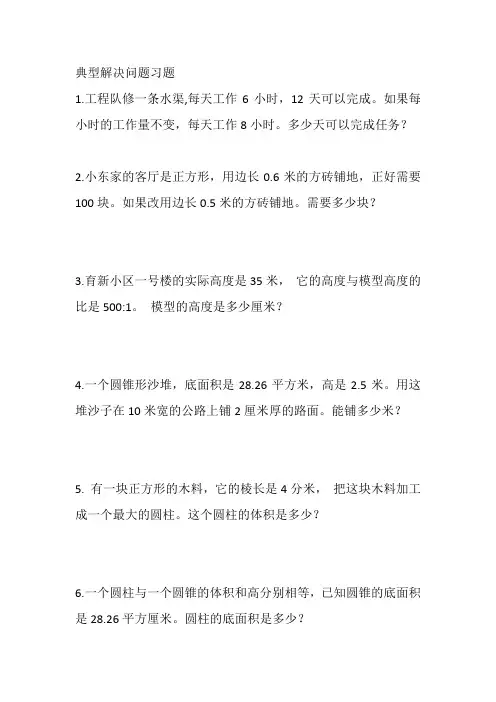 典型解决问题习题

1.工程队修一条水渠,每天工作 6 小时，12 天可以完成。如果每小时的工作量不变，每天工作 8 小时。多少天可以完成任务？

2.小东家的客厅是正方形，用边长 0.6 米的方砖铺地，正好需要 100 块。如果改用边长 0.5 米的方砖铺地。需要多少块？

3.育新小区一号楼的实际高度是 35 米， 它的高度与模型高度的比是 500:1。 模型的高度是多少厘米？

4.一个圆锥形沙堆，底面积是 28.26 平方米，高是 2.5 米。用这堆沙子在 10 米宽的公路上铺 2 厘米厚的路面。能铺多少米？

5. 有一块正方形的木料，它的棱长是 4 分米， 把这块木料加工成一个最大的圆柱。这个圆柱的体积是多少？

6.一个圆柱与一个圆锥的体积和高分别相等，已知圆锥的底面积是 28.26 平方厘米。圆柱的底面积是多少？